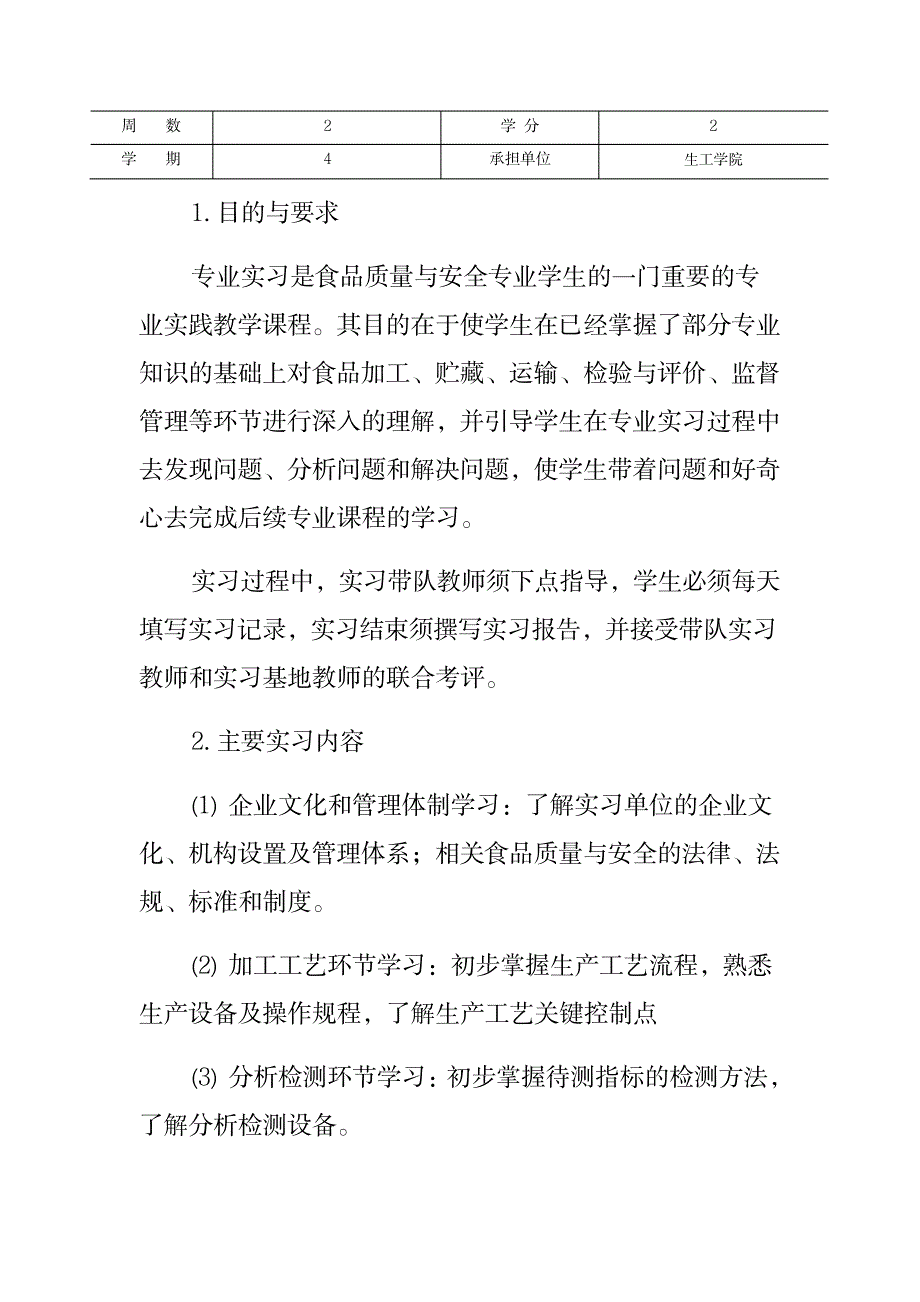 | 周　数 | 2 | 学 分 | 2 |
|---|---|---|---|
| 学　期 | 4 | 承担单位 | 生工学院 |

1. 目的与要求

专业实习是食品质量与安全专业学生的一门重要的专业实践教学课程。其目的在于使学生在已经掌握了部分专业知识的基础上对食品加工、贮藏、运输、检验与评价、监督管理等环节进行深入的理解，并引导学生在专业实习过程中去发现问题、分析问题和解决问题，使学生带着问题和好奇心去完成后续专业课程的学习。

实习过程中，实习带队教师须下点指导，学生必须每天填写实习记录，实习结束须撰写实习报告，并接受带队实习教师和实习基地教师的联合考评。

2. 主要实习内容

⑴ 企业文化和管理体制学习：了解实习单位的企业文化、机构设置及管理体系；相关食品质量与安全的法律、法规、标准和制度。

⑵ 加工工艺环节学习：初步掌握生产工艺流程，熟悉生产设备及操作规程，了解生产工艺关键控制点

⑶ 分析检测环节学习：初步掌握待测指标的检测方法，了解分析检测设备。